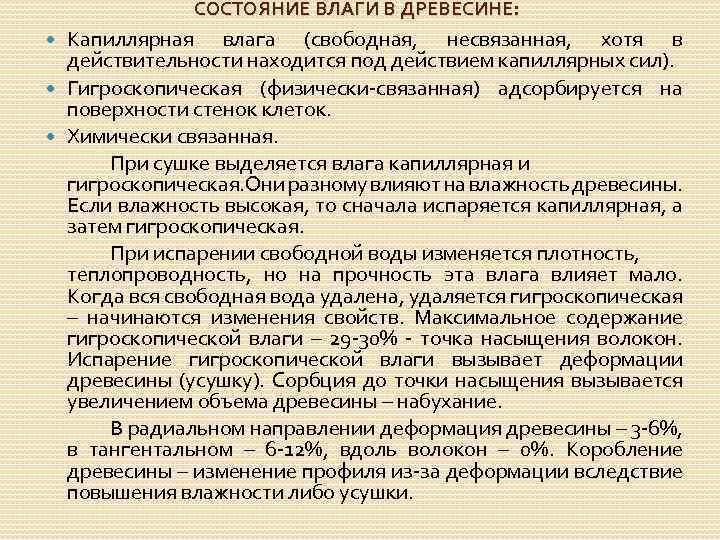 СОСТОЯНИЕ ВЛАГИ В ДРЕВЕСИНЕ:

• Капиллярная влага (свободная, несвязанная, хотя в действительности находится под действием капиллярных сил).
• Гигроскопическая (физически-связанная) адсорбируется на поверхности стенок клеток.
• Химически связанная.

При сушке выделяется влага капиллярная и гигроскопическая.Они разному влияют на влажность древесины. Если влажность высокая, то сначала испаряется капиллярная, а затем гигроскопическая.

При испарении свободной воды изменяется плотность, теплопроводность, но на прочность эта влага влияет мало. Когда вся свободная вода удалена, удаляется гигроскопическая – начинаются изменения свойств. Максимальное содержание гигроскопической влаги – 29-30% - точка насыщения волокон. Испарение гигроскопической влаги вызывает деформации древесины (усушку). Сорбция до точки насыщения вызывается увеличением объема древесины – набухание.

В радиальном направлении деформация древесины – 3-6%, в тангентальном – 6-12%, вдоль волокон – 0%. Коробление древесины – изменение профиля из-за деформации вследствие повышения влажности либо усушки.